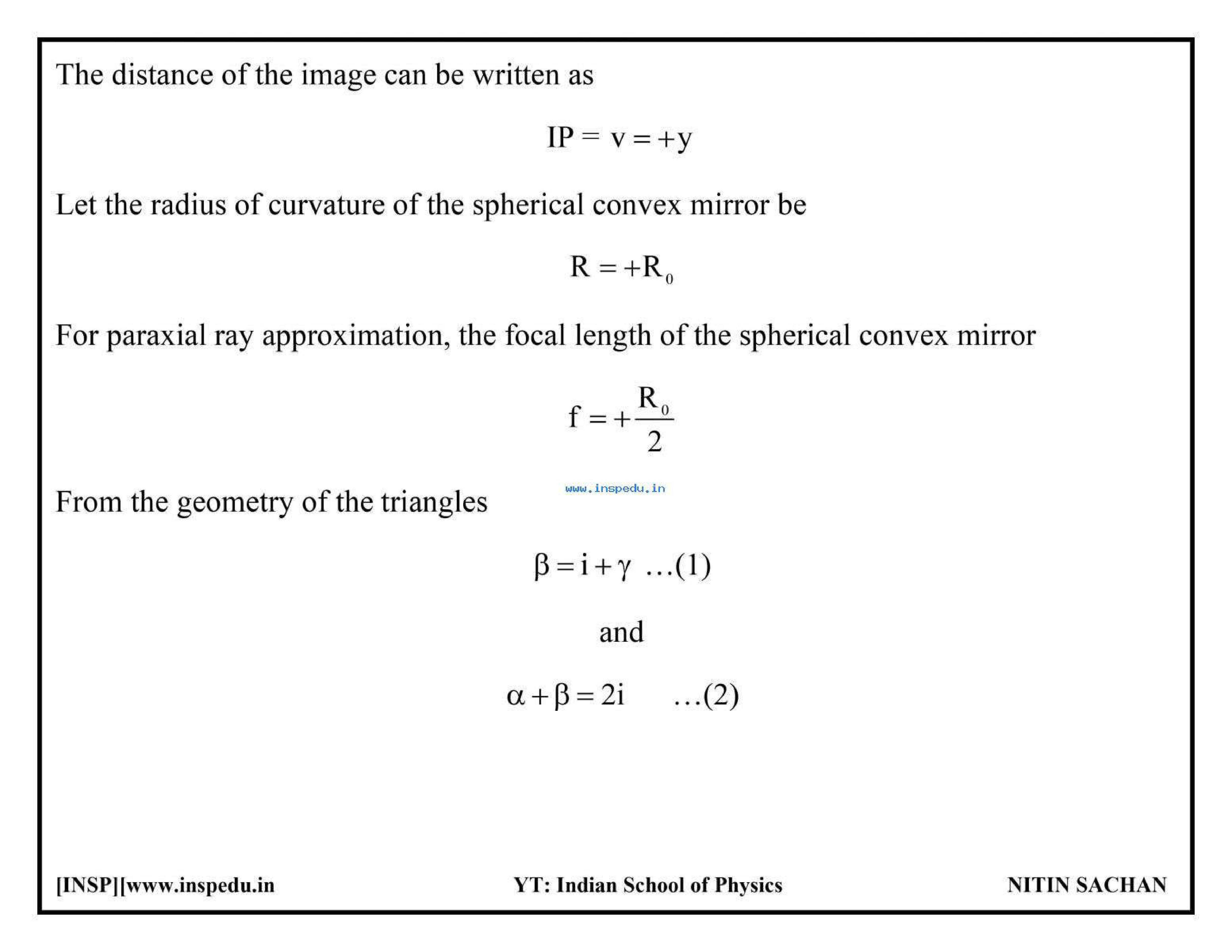 The distance of the image can be written as

$IP = v = +y$

Let the radius of curvature of the spherical convex mirror be

$R = +R_0$

For paraxial ray approximation, the focal length of the spherical convex mirror

$f = +\frac{R_0}{2}$

www.inspedu.in

From the geometry of the triangles

$\beta = i + \gamma$ ...(1)

and

$\alpha + \beta = 2i$ ...(2)

[INSP][www.inspedu.in YT: Indian School of Physics NITIN SACHAN